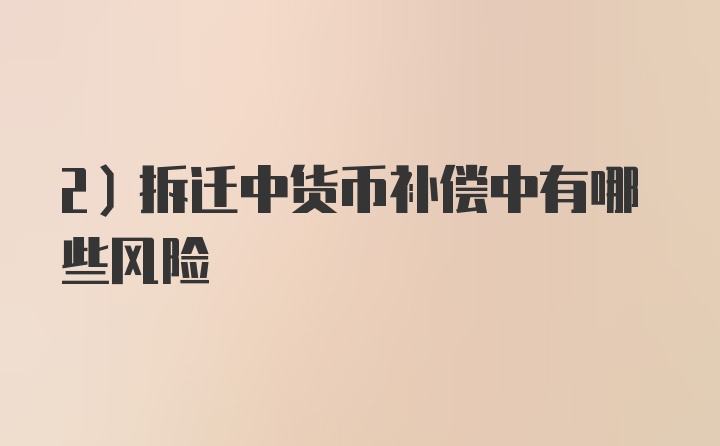 2）拆迁中货币补偿中有哪些风险